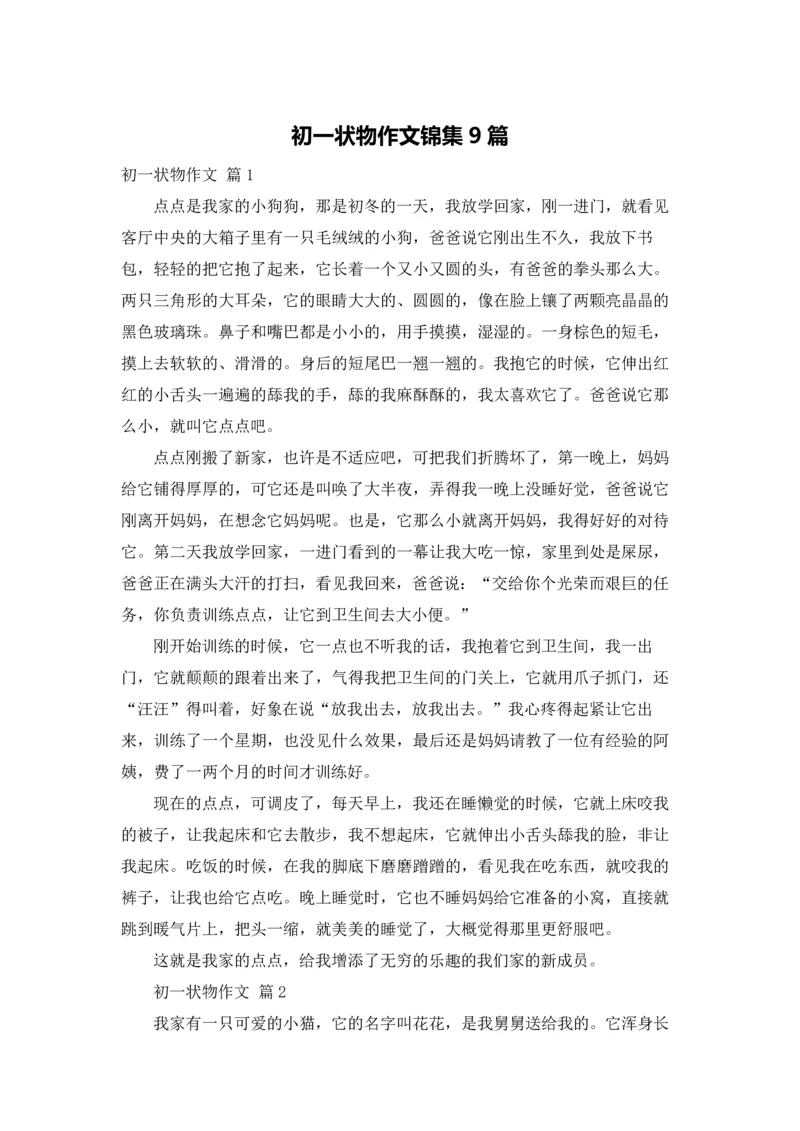 初一状物作文锦集9篇

初一状物作文 篇1

点点是我家的小狗狗，那是初冬的一天，我放学回家，刚一进门，就看见客厅中央的大箱子里有一只毛绒绒的小狗，爸爸说它刚出生不久，我放下书包，轻轻的把它抱了起来，它长着一个又小又圆的头，有爸爸的拳头那么大。两只三角形的大耳朵，它的眼睛大大的、圆圆的，像在脸上镶了两颗亮晶晶的黑色玻璃珠。鼻子和嘴巴都是小小的，用手摸摸，湿湿的。一身棕色的短毛，摸上去软软的、滑滑的。身后的短尾巴一翘一翘的。我抱它的时候，它伸出红红的小舌头一遍遍的舔我的手，舔的我麻酥酥的，我太喜欢它了。爸爸说它那么小，就叫它点点吧。

点点刚搬了新家，也许是不适应吧，可把我们折腾坏了，第一晚上，妈妈给它铺得厚厚的，可它还是叫唤了大半夜，弄得我一晚上没睡好觉，爸爸说它刚离开妈妈，在想念它妈妈呢。也是，它那么小就离开妈妈，我得好好的对待它。第二天我放学回家，一进门看到的一幕让我大吃一惊，家里到处是屎尿，爸爸正在满头大汗的打扫，看见我回来，爸爸说：“交给你个光荣而艰巨的任务，你负责训练点点，让它到卫生间去大小便。”

刚开始训练的时候，它一点也不听我的话，我抱着它到卫生间，我一出门，它就颠颠的跟着出来了，气得我把卫生间的门关上，它就用爪子抓门，还“汪汪”得叫着，好象在说“放我出去，放我出去。”我心疼得赶紧让它出来，训练了一个星期，也没见什么效果，最后还是妈妈请教了一位有经验的阿姨，费了一两个月的时间才训练好。

现在的点点，可调皮了，每天早上，我还在睡懒觉的时候，它就上床咬我的被子，让我起床和它去散步，我不想起床，它就伸出小舌头舔我的脸，非让我起床。吃饭的时候，在我的脚底下磨磨蹭蹭的，看见我在吃东西，就咬我的裤子，让我也给它点吃。晚上睡觉时，它也不睡妈妈给它准备的小窝，直接就跳到暖气片上，把头一缩，就美美的睡觉了，大概觉得那里更舒服吧。

这就是我家的点点，给我增添了无穷的乐趣的我们家的新成员。

初一状物作文 篇2

我家有一只可爱的小猫，它的名字叫花花，是我舅舅送给我的。它浑身长